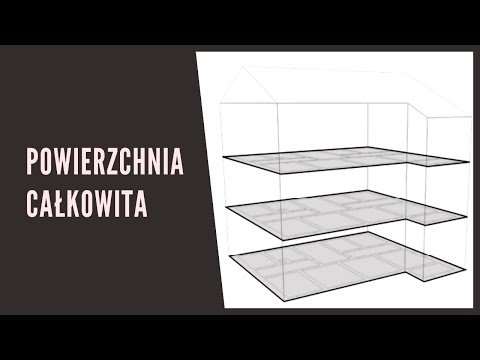 POWIERZCHNIA
CAŁKOWITA